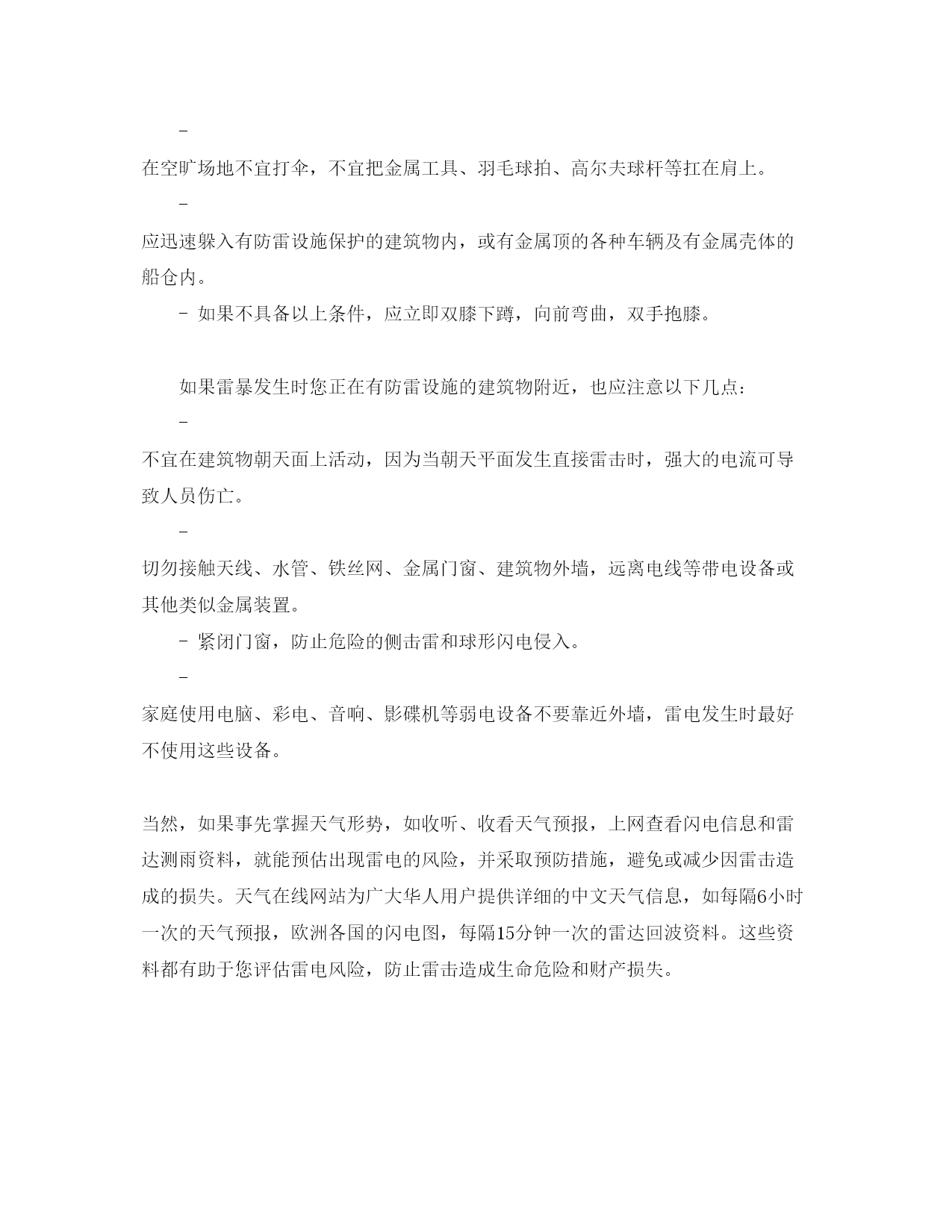 –

在空旷场地不宜打伞，不宜把金属工具、羽毛球拍、高尔夫球杆等扛在肩上。

–

应迅速躲入有防雷设施保护的建筑物内，或有金属顶的各种车辆及有金属壳体的船仓内。

– 如果不具备以上条件，应立即双膝下蹲，向前弯曲，双手抱膝。

如果雷暴发生时您正在有防雷设施的建筑物附近，也应注意以下几点：

–

不宜在建筑物朝天面上活动，因为当朝天平面发生直接雷击时，强大的电流可导致人员伤亡。

–

切勿接触天线、水管、铁丝网、金属门窗、建筑物外墙，远离电线等带电设备或其他类似金属装置。

– 紧闭门窗，防止危险的侧击雷和球形闪电侵入。

–

家庭使用电脑、彩电、音响、影碟机等弱电设备不要靠近外墙，雷电发生时最好不使用这些设备。

当然，如果事先掌握天气形势，如收听、收看天气预报，上网查看闪电信息和雷达测雨资料，就能预估出现雷电的风险，并采取预防措施，避免或减少因雷击造成的损失。天气在线网站为广大华人用户提供详细的中文天气信息，如每隔6小时一次的天气预报，欧洲各国的闪电图，每隔15分钟一次的雷达回波资料。这些资料都有助于您评估雷电风险，防止雷击造成生命危险和财产损失。